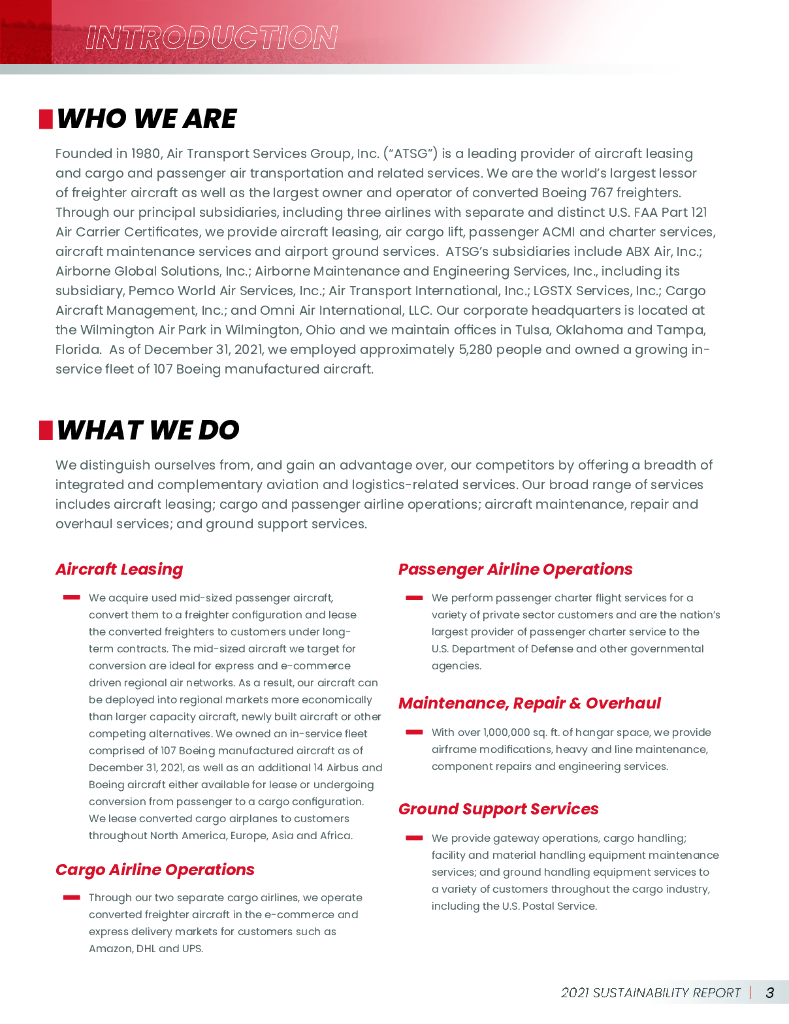 INTRODUCTION

WHO WE ARE

Founded in 1980, Air Transport Services Group, Inc. ("ATSG") is a leading provider of aircraft leasing and cargo and passenger air transportation and related services. We are the world's largest lessor of freighter aircraft as well as the largest owner and operator of converted Boeing 767 freighters. Through our principal subsidiaries, including three airlines with separate and distinct U.S. FAA Part 121 Air Carrier Certificates, we provide aircraft leasing, air cargo lift, passenger ACMI and charter services, aircraft maintenance services and airport ground services. ATSG's subsidiaries include ABX Air, Inc.; Airborne Global Solutions, Inc.; Airborne Maintenance and Engineering Services, Inc., including its subsidiary, Pemco World Air Services, Inc.; Air Transport International, Inc.; LGSTX Services, Inc.; Cargo Aircraft Management, Inc.; and Omni Air International, LLC. Our corporate headquarters is located at the Wilmington Air Park in Wilmington, Ohio and we maintain offices in Tulsa, Oklahoma and Tampa, Florida. As of December 31, 2021, we employed approximately 5,280 people and owned a growing in-service fleet of 107 Boeing manufactured aircraft.

WHAT WE DO

We distinguish ourselves from, and gain an advantage over, our competitors by offering a breadth of integrated and complementary aviation and logistics-related services. Our broad range of services includes aircraft leasing; cargo and passenger airline operations; aircraft maintenance, repair and overhaul services; and ground support services.

Aircraft Leasing

We acquire used mid-sized passenger aircraft, convert them to a freighter configuration and lease the converted freighters to customers under long-term contracts. The mid-sized aircraft we target for conversion are ideal for express and e-commerce driven regional air networks. As a result, our aircraft can be deployed into regional markets more economically than larger capacity aircraft, newly built aircraft or other competing alternatives. We owned an in-service fleet comprised of 107 Boeing manufactured aircraft as of December 31, 2021, as well as an additional 14 Airbus and Boeing aircraft either available for lease or undergoing conversion from passenger to a cargo configuration. We lease converted cargo airplanes to customers throughout North America, Europe, Asia and Africa.

Cargo Airline Operations

Through our two separate cargo airlines, we operate converted freighter aircraft in the e-commerce and express delivery markets for customers such as Amazon, DHL and UPS.

Passenger Airline Operations

We perform passenger charter flight services for a variety of private sector customers and are the nation's largest provider of passenger charter service to the U.S. Department of Defense and other governmental agencies.

Maintenance, Repair & Overhaul

With over 1,000,000 sq. ft. of hangar space, we provide airframe modifications, heavy and line maintenance, component repairs and engineering services.

Ground Support Services

We provide gateway operations, cargo handling; facility and material handling equipment maintenance services; and ground handling equipment services to a variety of customers throughout the cargo industry, including the U.S. Postal Service.

2021 SUSTAINABILITY REPORT | 3